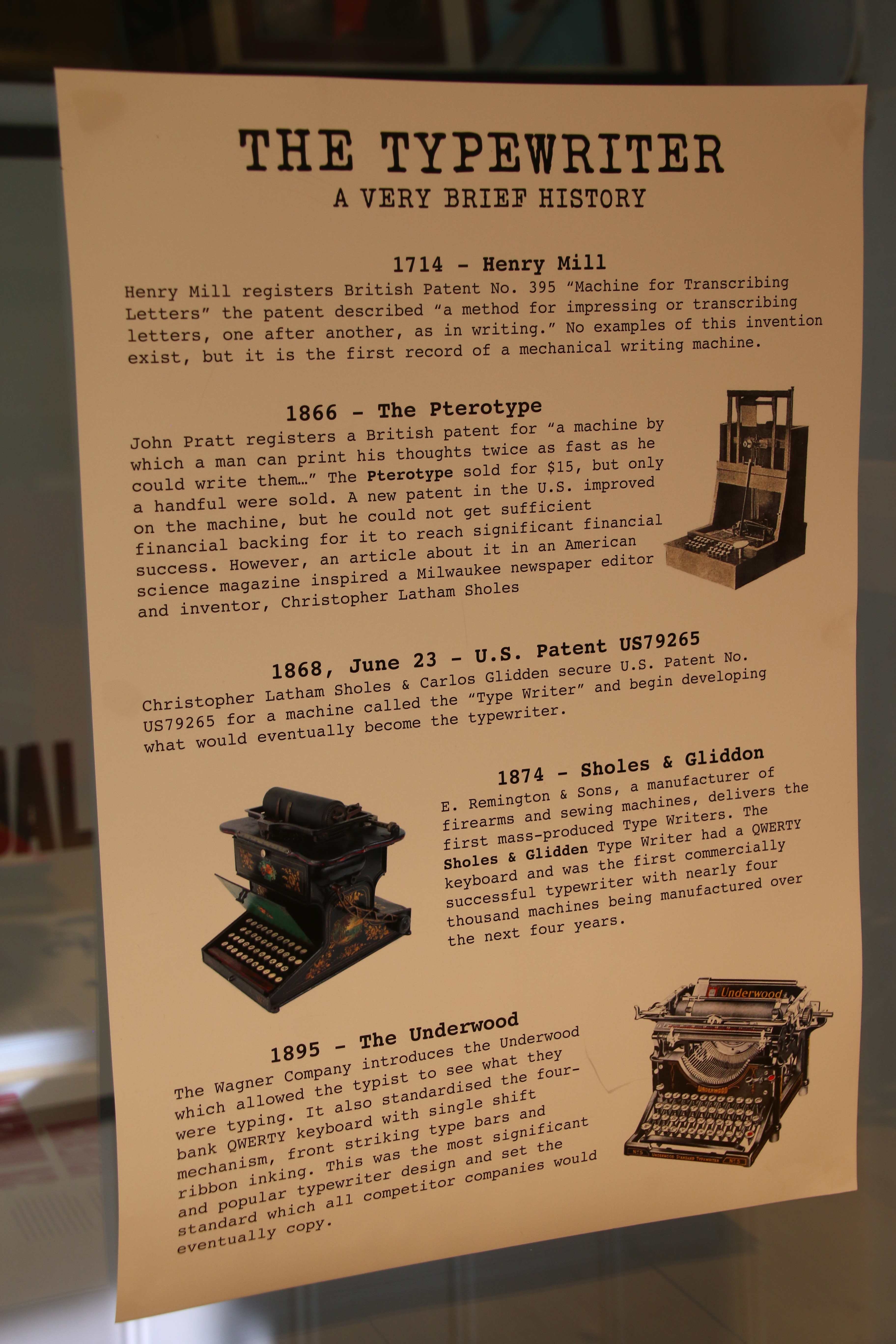 THE TYPEWRITER
A VERY BRIEF HISTORY

1714 - Henry Mill

Henry Mill registers British Patent No. 395 "Machine for Transcribing Letters" the patent described "a method for impressing or transcribing letters, one after another, as in writing." No examples of this invention exist, but it is the first record of a mechanical writing machine.

1866 - The Pterotype

John Pratt registers a British patent for "a machine by which a man can print his thoughts twice as fast as he could write them…" The Pterotype sold for $15, but only a handful were sold. A new patent in the U.S. improved on the machine, but he could not get sufficient financial backing for it to reach significant financial success. However, an article about it in an American science magazine inspired a Milwaukee newspaper editor and inventor, Christopher Latham Sholes

1868, June 23 - U.S. Patent US79265

Christopher Latham Sholes & Carlos Glidden secure U.S. Patent No. US79265 for a machine called the "Type Writer" and begin developing what would eventually become the typewriter.

1874 - Sholes & Gliddon

E. Remington & Sons, a manufacturer of firearms and sewing machines, delivers the first mass-produced Type Writers. The Sholes & Glidden Type Writer had a QWERTY keyboard and was the first commercially successful typewriter with nearly four thousand machines being manufactured over the next four years.

Underwood

1895 - The Underwood

The Wagner Company introduces the Underwood which allowed the typist to see what they were typing. It also standardised the four-bank QWERTY keyboard with single shift mechanism, front striking type bars and ribbon inking. This was the most significant and popular typewriter design and set the standard which all competitor companies would eventually copy.